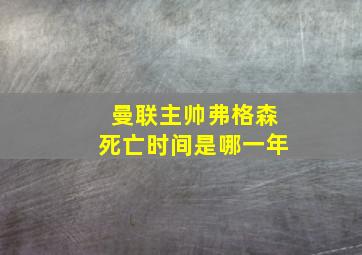 曼联主帅弗格森
死亡时间是哪一年